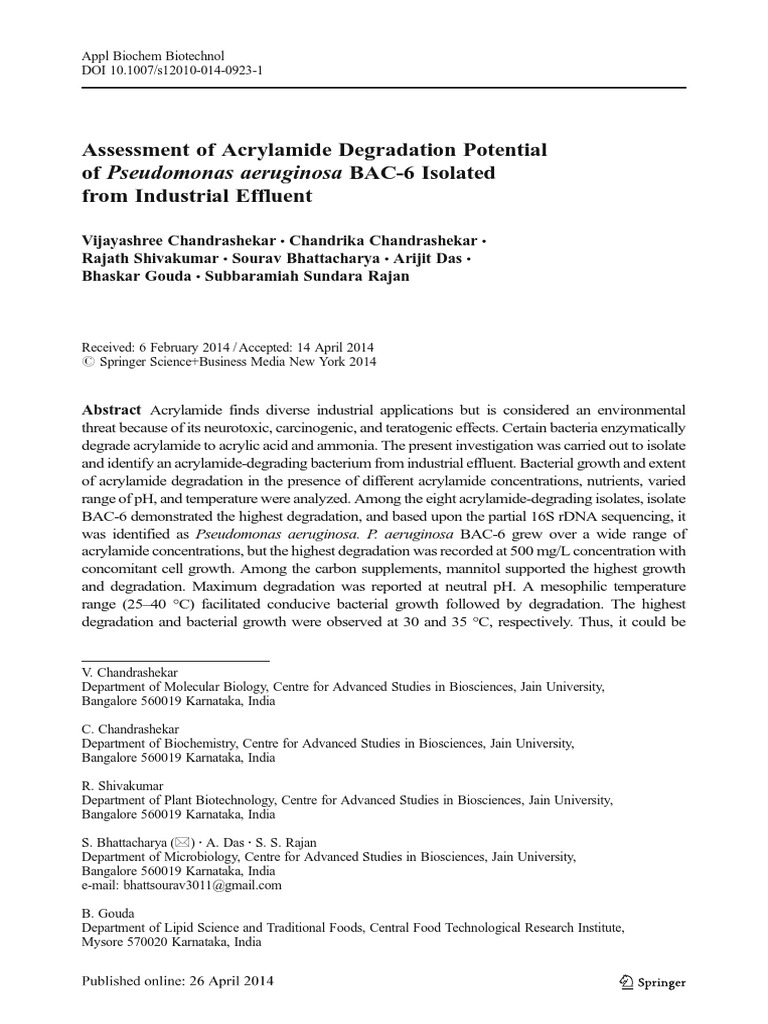 Appl Biochem Biotechnol
DOI 10.1007/s12010-014-0923-1

Assessment of Acrylamide Degradation Potential of Pseudomonas aeruginosa BAC-6 Isolated from Industrial Effluent

Vijayashree Chandrashekar · Chandrika Chandrashekar · Rajath Shivakumar · Sourav Bhattacharya · Arijit Das · Bhaskar Gouda · Subbaramiah Sundara Rajan

Received: 6 February 2014 / Accepted: 14 April 2014
© Springer Science+Business Media New York 2014

Abstract Acrylamide finds diverse industrial applications but is considered an environmental threat because of its neurotoxic, carcinogenic, and teratogenic effects. Certain bacteria enzymatically degrade acrylamide to acrylic acid and ammonia. The present investigation was carried out to isolate and identify an acrylamide-degrading bacterium from industrial effluent. Bacterial growth and extent of acrylamide degradation in the presence of different acrylamide concentrations, nutrients, varied range of pH, and temperature were analyzed. Among the eight acrylamide-degrading isolates, isolate BAC-6 demonstrated the highest degradation, and based upon the partial 16S rDNA sequencing, it was identified as Pseudomonas aeruginosa. P. aeruginosa BAC-6 grew over a wide range of acrylamide concentrations, but the highest degradation was recorded at 500 mg/L concentration with concomitant cell growth. Among the carbon supplements, mannitol supported the highest growth and degradation. Maximum degradation was reported at neutral pH. A mesophilic temperature range (25–40 °C) facilitated conducive bacterial growth followed by degradation. The highest degradation and bacterial growth were observed at 30 and 35 °C, respectively. Thus, it could be

V. Chandrashekar
Department of Molecular Biology, Centre for Advanced Studies in Biosciences, Jain University, Bangalore 560019 Karnataka, India

C. Chandrashekar
Department of Biochemistry, Centre for Advanced Studies in Biosciences, Jain University, Bangalore 560019 Karnataka, India

R. Shivakumar
Department of Plant Biotechnology, Centre for Advanced Studies in Biosciences, Jain University, Bangalore 560019 Karnataka, India

S. Bhattacharya (✉) · A. Das · S. S. Rajan
Department of Microbiology, Centre for Advanced Studies in Biosciences, Jain University, Bangalore 560019 Karnataka, India
e-mail: bhattsourav3011@gmail.com

B. Gouda
Department of Lipid Science and Traditional Foods, Central Food Technological Research Institute, Mysore 570020 Karnataka, India

Published online: 26 April 2014

Springer